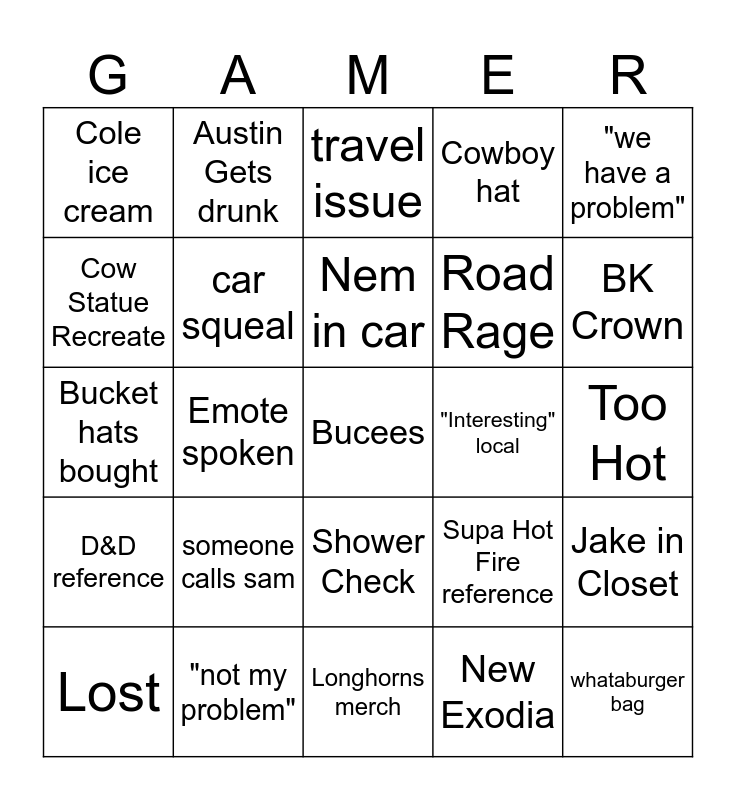 | G | A | M | E | R |
|---|---|---|---|---|
| Cole ice cream | Austin Gets drunk | travel issue | Cowboy hat | "we have a problem" |
| Cow Statue Recreate | car squeal | Nem in car | Road Rage | BK Crown |
| Bucket hats bought | Emote spoken | Bucees | "Interesting" local | Too Hot |
| D&D reference | someone calls sam | Shower Check | Supa Hot Fire reference | Jake in Closet |
| Lost | "not my problem" | Longhorns merch | New Exodia | whataburger bag |